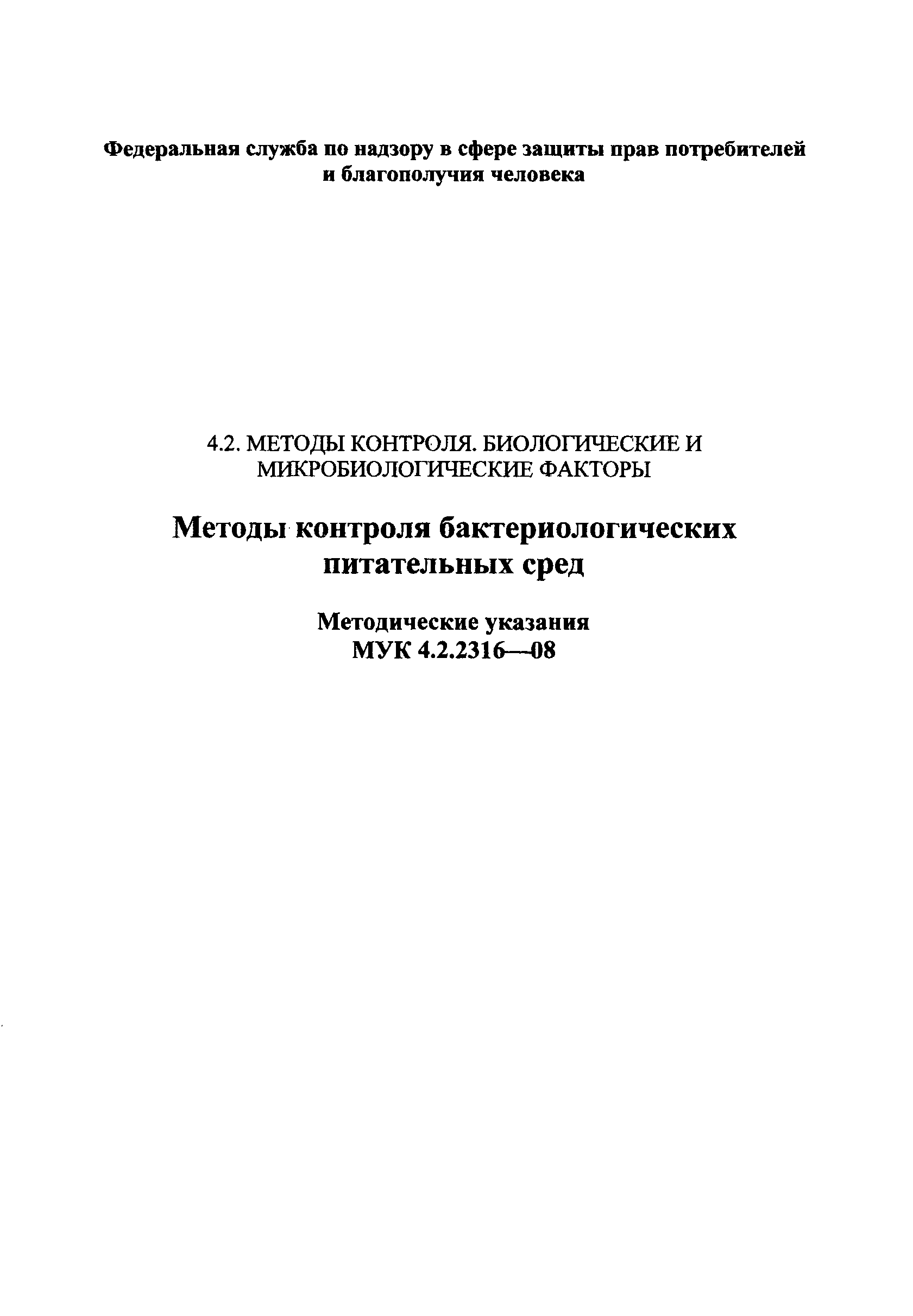 Федеральная служба по надзору в сфере защиты прав потребителей и благополучия человека

4.2. МЕТОДЫ КОНТРОЛЯ. БИОЛОГИЧЕСКИЕ И МИКРОБИОЛОГИЧЕСКИЕ ФАКТОРЫ

Методы контроля бактериологических питательных сред

Методические указания
МУК 4.2.2316—08